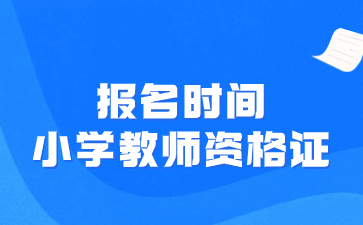 报名时间
小学教师资格证